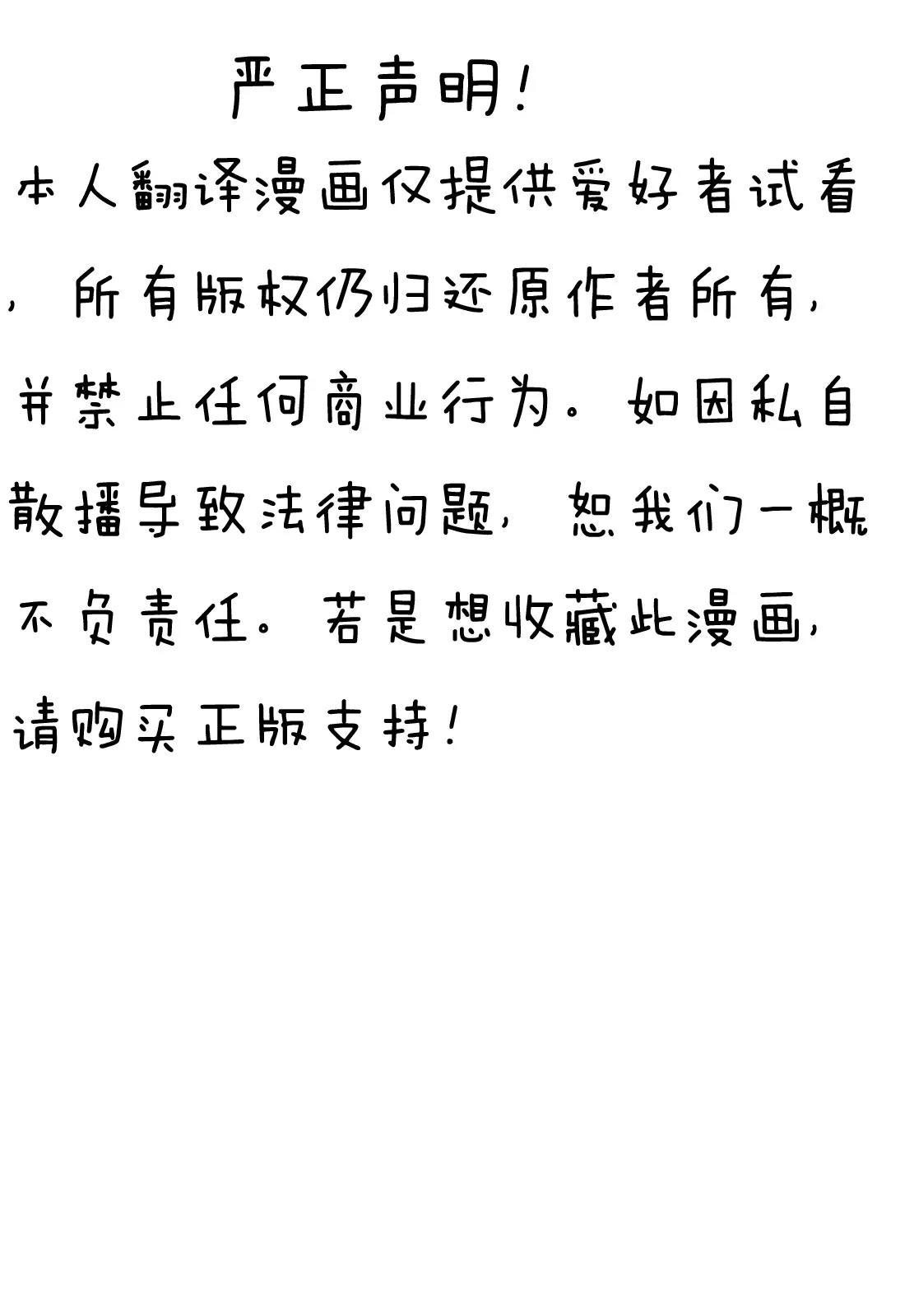 严正声明!

本人翻译漫画仅提供爱好者试看，所有版权仍归还原作者所有，并禁止任何商业行为。如因私自散播导致法律问题，恕我们一概不负责任。若是想收藏此漫画，请购买正版支持!